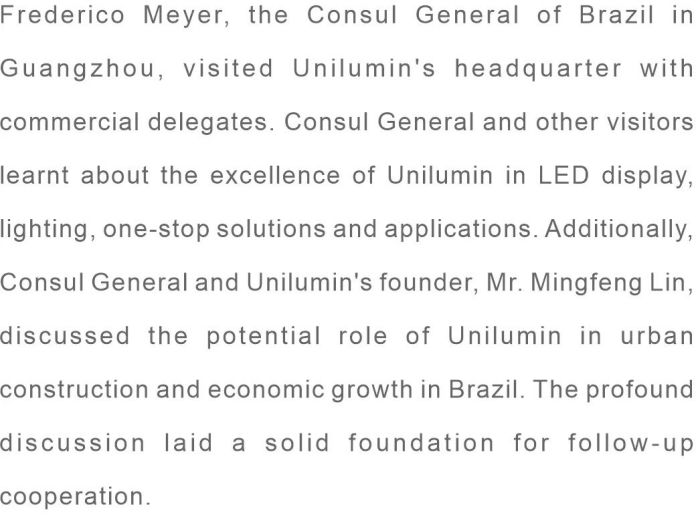 Frederico Meyer, the Consul General of Brazil in Guangzhou, visited Unilumin's headquarter with commercial delegates. Consul General and other visitors learnt about the excellence of Unilumin in LED display, lighting, one-stop solutions and applications. Additionally, Consul General and Unilumin's founder, Mr. Mingfeng Lin, discussed the potential role of Unilumin in urban construction and economic growth in Brazil. The profound discussion laid a solid foundation for follow-up cooperation.